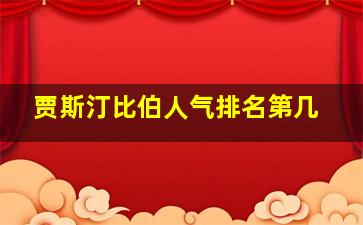 贾斯汀比伯人气排名第几